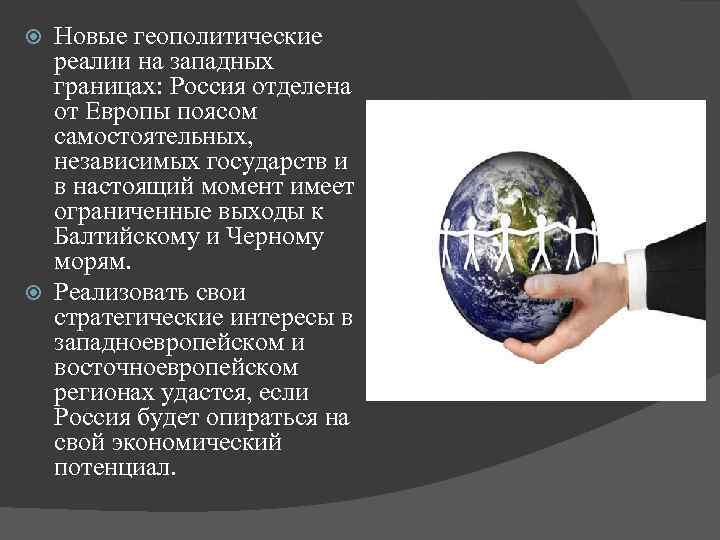 Новые геополитические реалии на западных границах: Россия отделена от Европы поясом самостоятельных, независимых государств и в настоящий момент имеет ограниченные выходы к Балтийскому и Черному морям.

Реализовать свои стратегические интересы в западноевропейском и восточноевропейском регионах удастся, если Россия будет опираться на свой экономический потенциал.